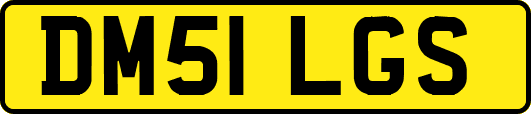 DM51 LGS